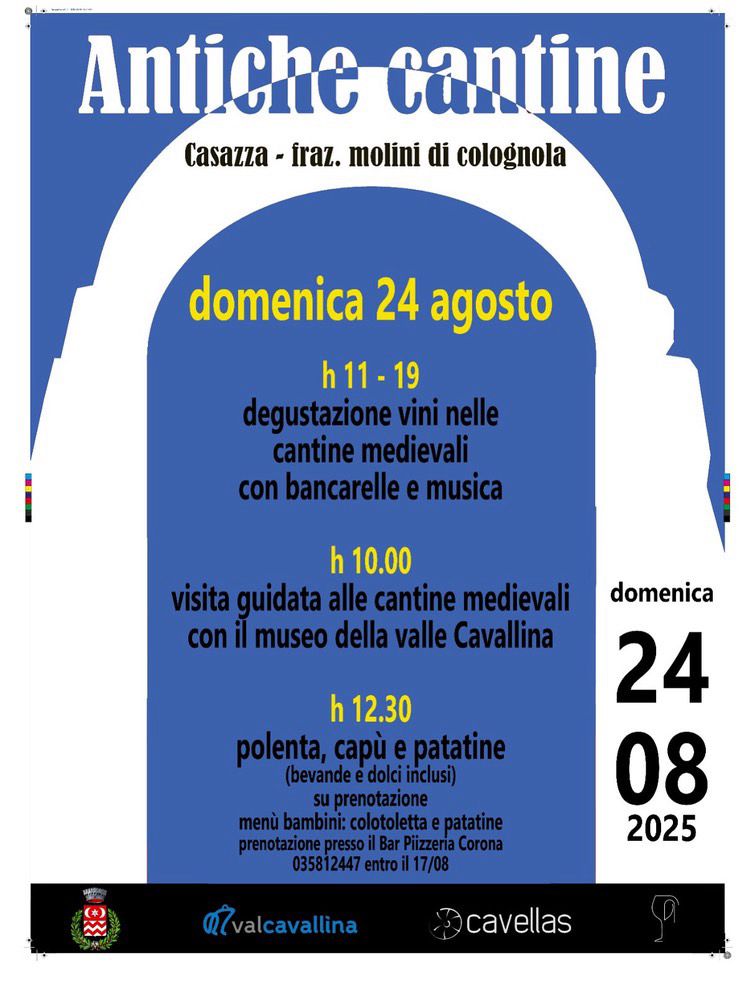 Antiche cantine

Casazza - fraz. molini di colognola

domenica 24 agosto

h 11 - 19
degustazione vini nelle cantine medievali con bancarelle e musica

h 10.00
visita guidata alle cantine medievali con il museo della valle Cavallina

h 12.30
polenta, capù e patatine
(bevande e dolci inclusi)
su prenotazione
menù bambini: colotoletta e patatine
prenotazione presso il Bar Piizzeria Corona
035812447 entro il 17/08

domenica
24
08
2025

valcavallina

cavellas